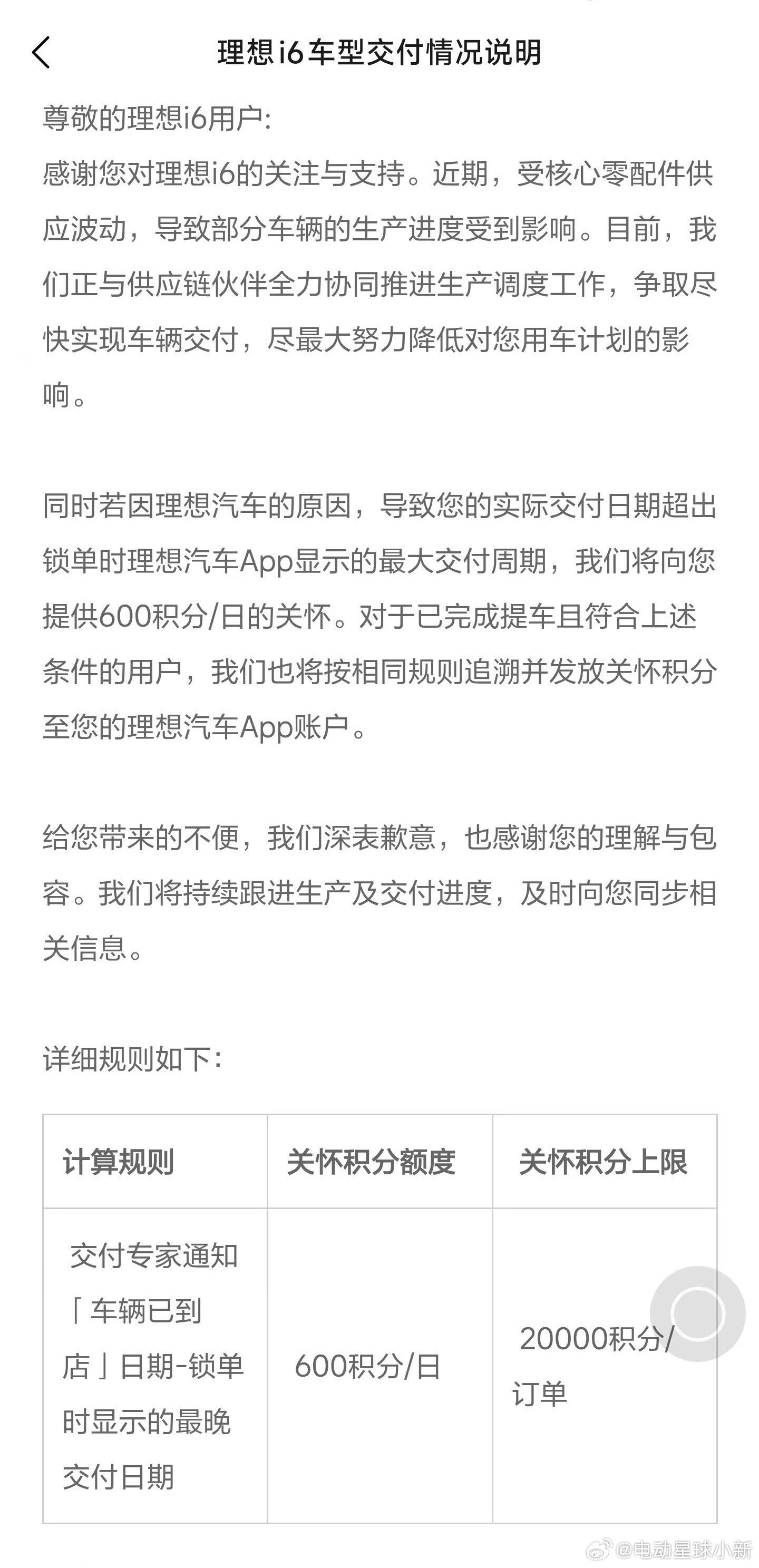 理想i6车型交付情况说明

尊敬的理想i6用户:
感谢您对理想i6的关注与支持。近期，受核心零配件供应波动，导致部分车辆的生产进度受到影响。目前，我们正与供应链伙伴全力协同推进生产调度工作，争取尽快实现车辆交付，尽最大努力降低对您用车计划的影响。

同时若因理想汽车的原因，导致您的实际交付日期超出锁单时理想汽车App显示的最大交付周期，我们将向您提供600积分/日的关怀。对于已完成提车且符合上述条件的用户，我们也将按相同规则追溯并发放关怀积分至您的理想汽车App账户。

给您带来的不便，我们深表歉意，也感谢您的理解与包容。我们将持续跟进生产及交付进度，及时向您同步相关信息。

详细规则如下:

| 计算规则 | 关怀积分额度 | 关怀积分上限 |
|---|---|---|
| 交付专家通知「车辆已到店」日期-锁单时显示的最晚交付日期 | 600积分/日 | 20000积分/订单 |

@电动星球小新